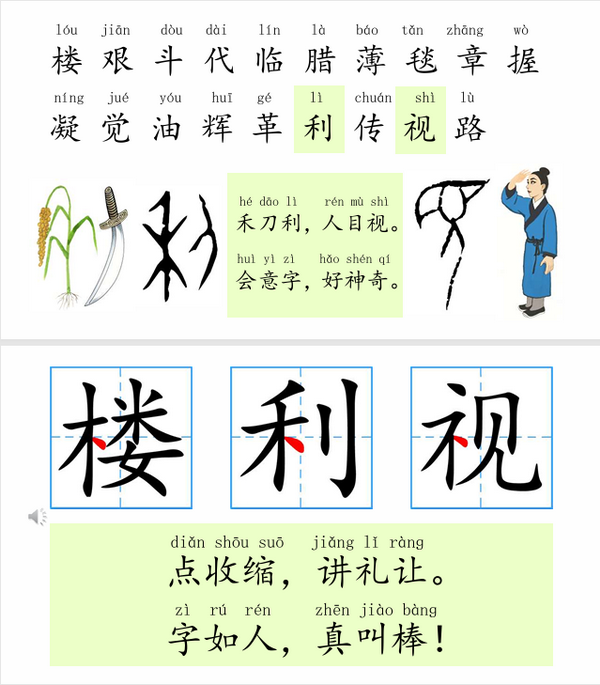 lóu jiān dòu dài lín là báo tǎn zhāng wò
楼 艰 斗 代 临 腊 薄 毯 章 握

níng jué yóu huī gé lì chuán shì lù
凝 觉 油 辉 革 利 传 视 路

hé dāo lì rén mù shì
禾刀利，人目视。

huì yì zì hǎo shén qí
会意字，好神奇。

楼 利 视

diǎn shōu suō jiǎng lǐ ràng
点收缩，讲礼让。

zì rú rén zhēn jiào bàng
字如人，真叫棒！